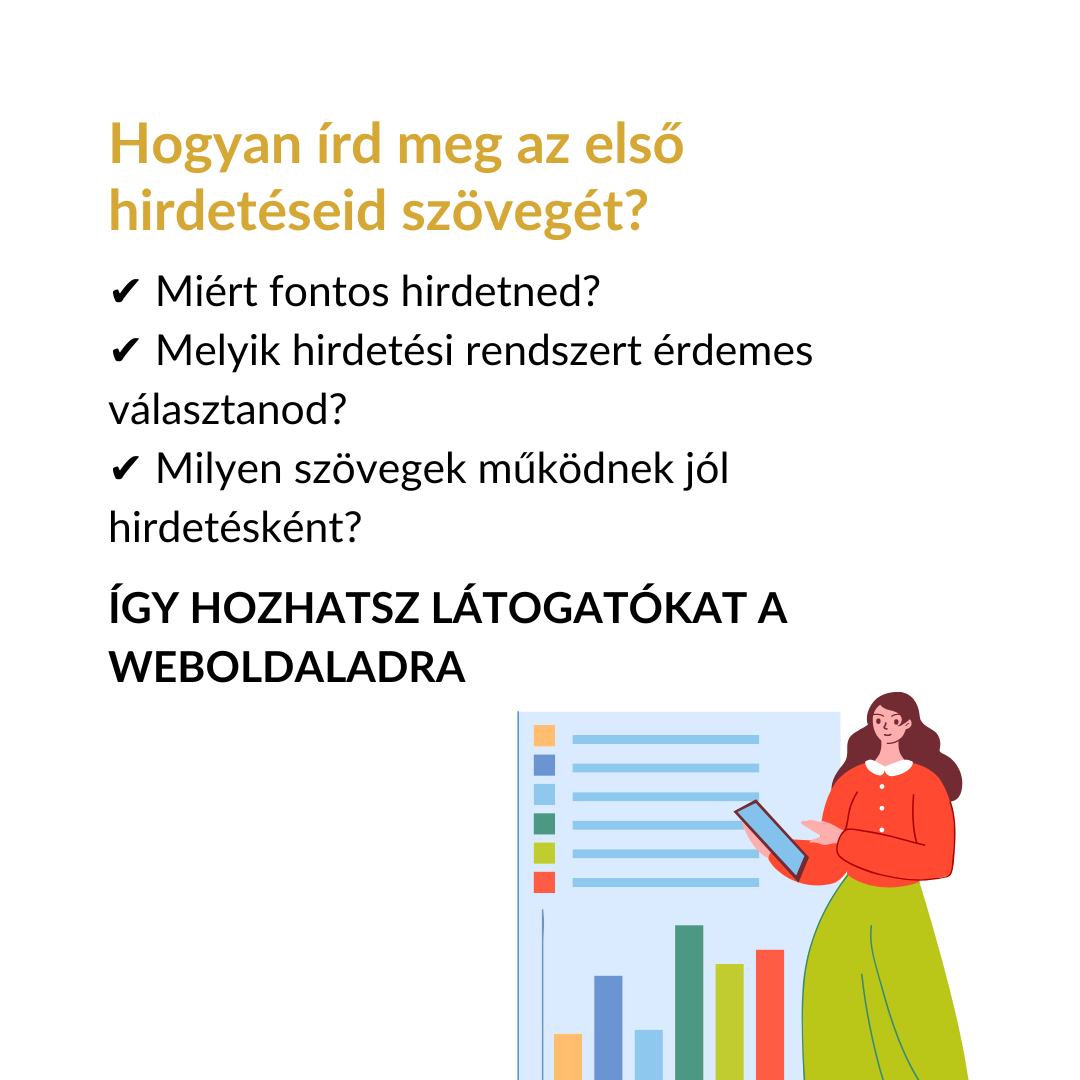 Hogyan írd meg az első hirdetéseid szövegét?

✔ Miért fontos hirdetned?
✔ Melyik hirdetési rendszert érdemes választanod?
✔ Milyen szövegek működnek jól hirdetésként?

ÍGY HOZHATSZ LÁTOGATÓKAT A WEBOLDALADRA